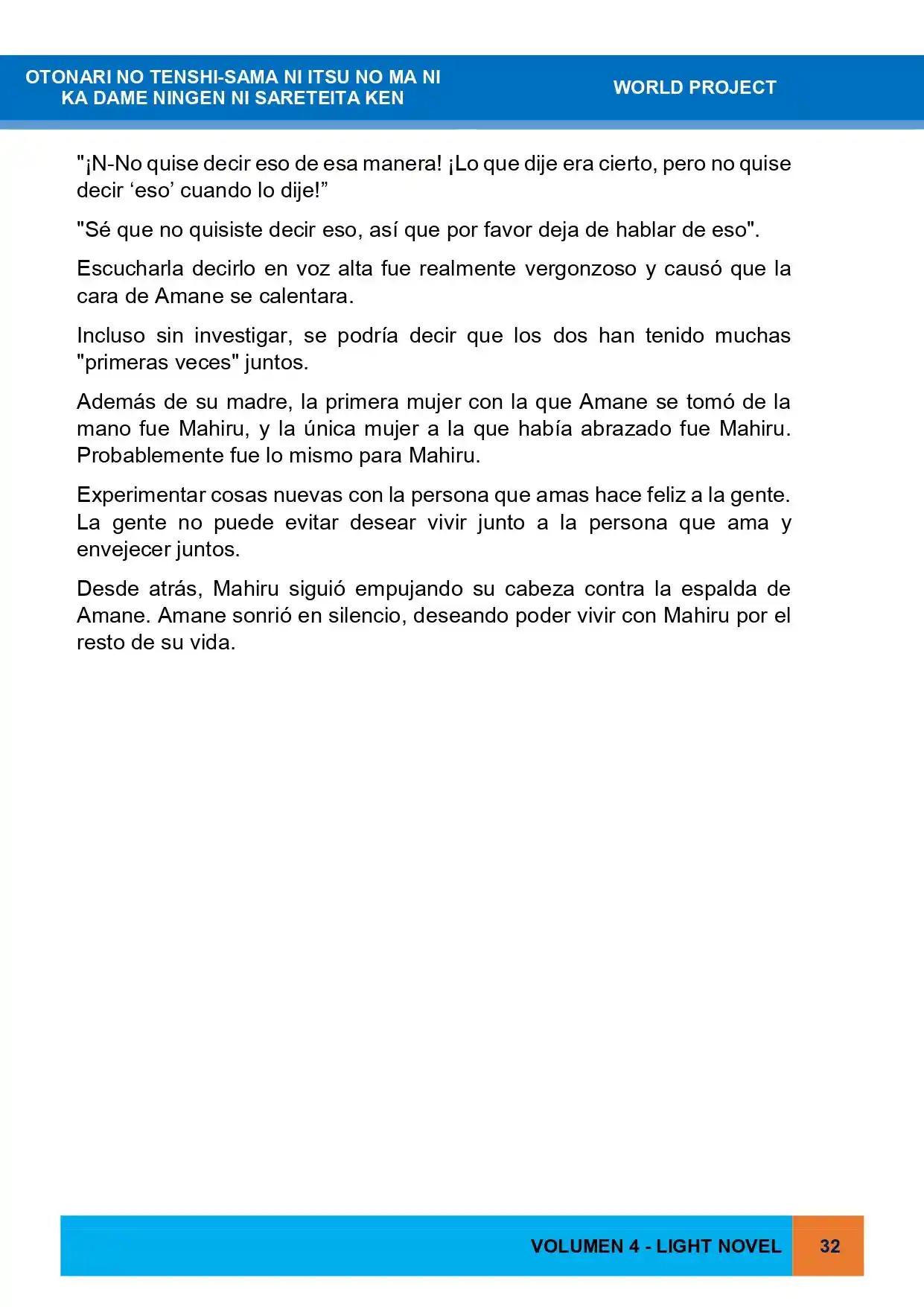 OTONARI NO TENSHI-SAMA NI ITSU NO MA NI
KA DAME NINGEN NI SARETEITA KEN

WORLD PROJECT

"¡N-No quise decir eso de esa manera! ¡Lo que dije era cierto, pero no quise decir 'eso' cuando lo dije!"

"Sé que no quisiste decir eso, así que por favor deja de hablar de eso".

Escucharla decirlo en voz alta fue realmente vergonzoso y causó que la cara de Amane se calentara.

Incluso sin investigar, se podría decir que los dos han tenido muchas "primeras veces" juntos.

Además de su madre, la primera mujer con la que Amane se tomó de la mano fue Mahiru, y la única mujer a la que había abrazado fue Mahiru. Probablemente fue lo mismo para Mahiru.

Experimentar cosas nuevas con la persona que amas hace feliz a la gente. La gente no puede evitar desear vivir junto a la persona que ama y envejecer juntos.

Desde atrás, Mahiru siguió empujando su cabeza contra la espalda de Amane. Amane sonrió en silencio, deseando poder vivir con Mahiru por el resto de su vida.

VOLUMEN 4 - LIGHT NOVEL

32